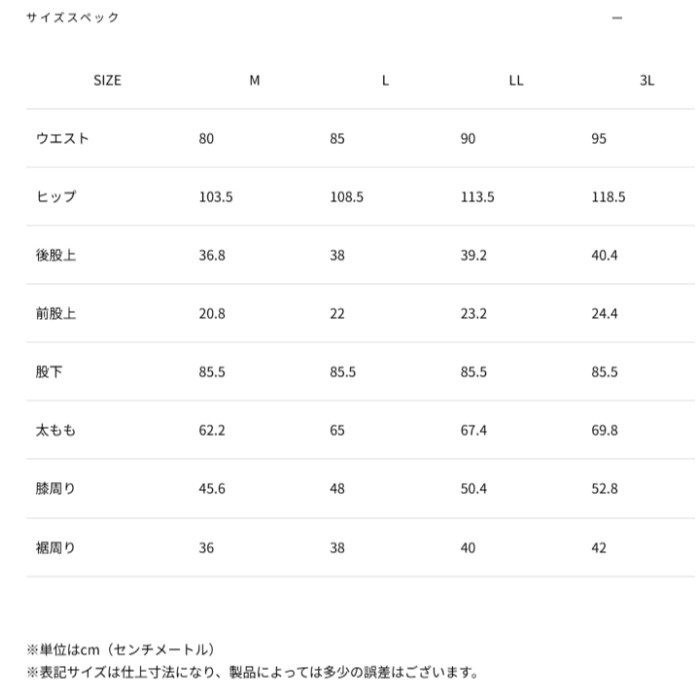 サイズスペック —

| SIZE | M | L | LL | 3L |
|---|---|---|---|---|
| ウエスト | 80 | 85 | 90 | 95 |
| ヒップ | 103.5 | 108.5 | 113.5 | 118.5 |
| 後股上 | 36.8 | 38 | 39.2 | 40.4 |
| 前股上 | 20.8 | 22 | 23.2 | 24.4 |
| 股下 | 85.5 | 85.5 | 85.5 | 85.5 |
| 太もも | 62.2 | 65 | 67.4 | 69.8 |
| 膝周り | 45.6 | 48 | 50.4 | 52.8 |
| 裾周り | 36 | 38 | 40 | 42 |

※単位はcm（センチメートル）
※表記サイズは仕上寸法になり、製品によっては多少の誤差はございます。